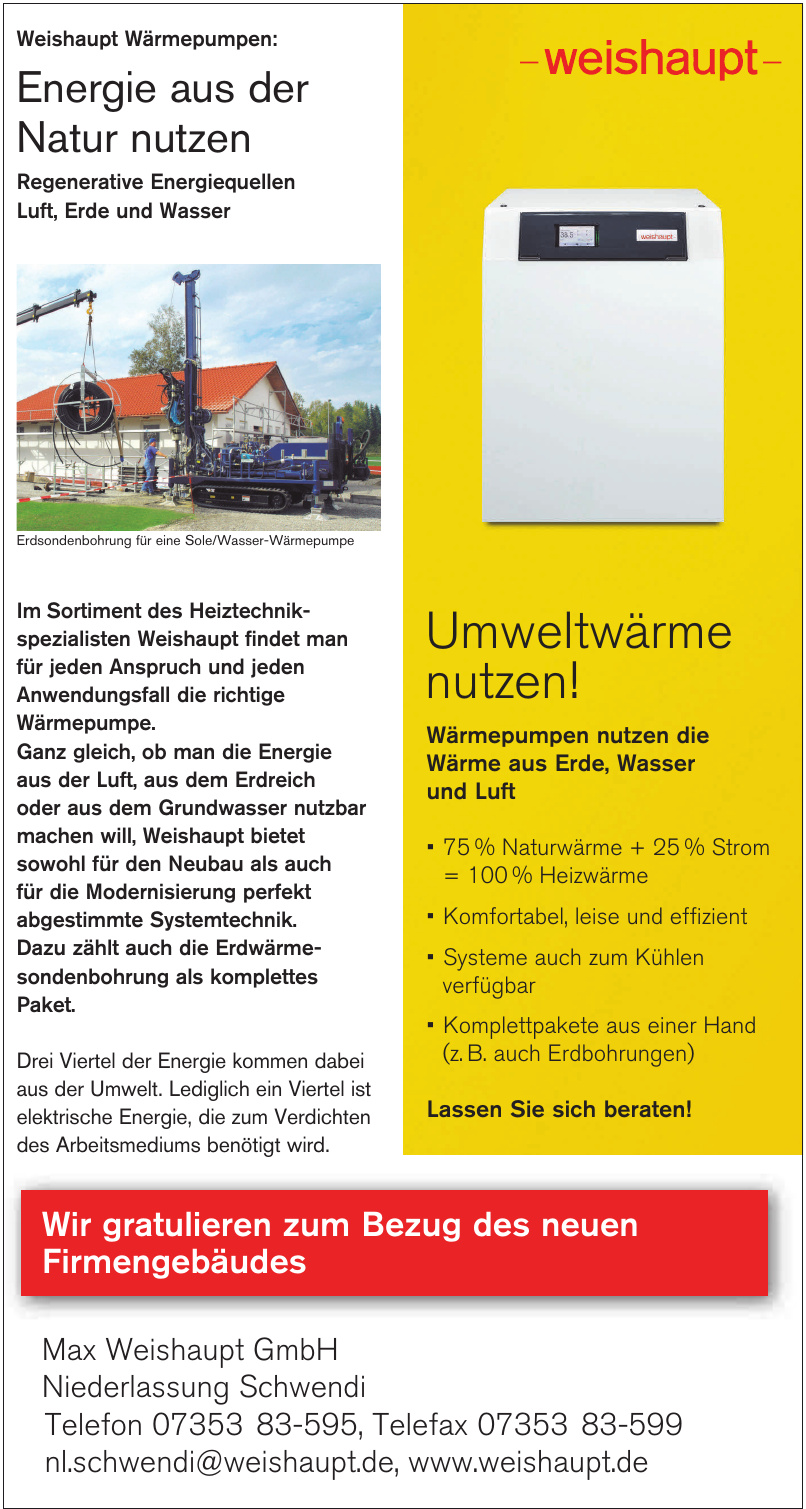 Weishaupt Wärmepumpen:

Energie aus der Natur nutzen

Regenerative Energiequellen Luft, Erde und Wasser

Erdsondenbohrung für eine Sole/Wasser-Wärmepumpe

Im Sortiment des Heiztechnikspezialisten Weishaupt findet man für jeden Anspruch und jeden Anwendungsfall die richtige Wärmepumpe.
Ganz gleich, ob man die Energie aus der Luft, aus dem Erdreich oder aus dem Grundwasser nutzbar machen will, Weishaupt bietet sowohl für den Neubau als auch für die Modernisierung perfekt abgestimmte Systemtechnik.
Dazu zählt auch die Erdwärmesondenbohrung als komplettes Paket.

Drei Viertel der Energie kommen dabei aus der Umwelt. Lediglich ein Viertel ist elektrische Energie, die zum Verdichten des Arbeitsmediums benötigt wird.

–weishaupt–

38.5

weishaupt

Umweltwärme nutzen!

Wärmepumpen nutzen die Wärme aus Erde, Wasser und Luft

▪ 75 % Naturwärme + 25 % Strom = 100 % Heizwärme
▪ Komfortabel, leise und effizient
▪ Systeme auch zum Kühlen verfügbar
▪ Komplettpakete aus einer Hand (z. B. auch Erdbohrungen)

Lassen Sie sich beraten!

Wir gratulieren zum Bezug des neuen Firmengebäudes

Max Weishaupt GmbH
Niederlassung Schwendi
Telefon 07353 83-595, Telefax 07353 83-599
nl.schwendi@weishaupt.de, www.weishaupt.de